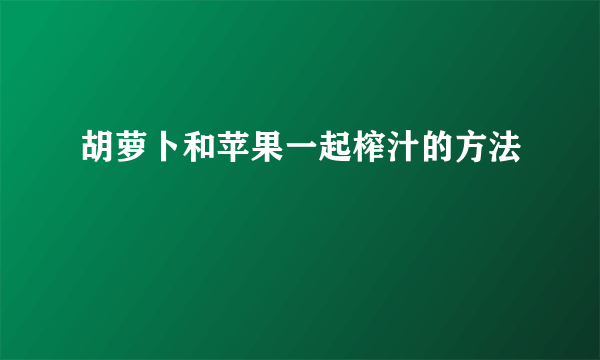 胡萝卜和苹果一起榨汁的方法